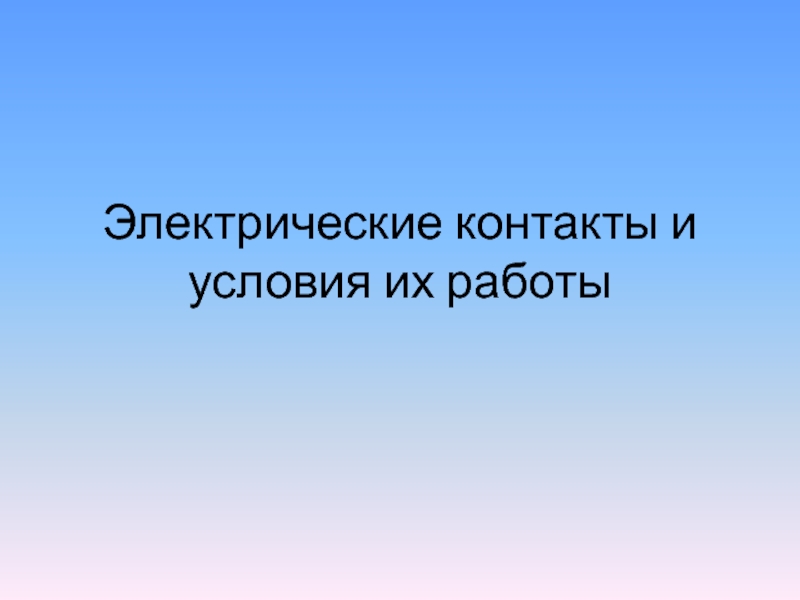 Электрические контакты и условия их работы